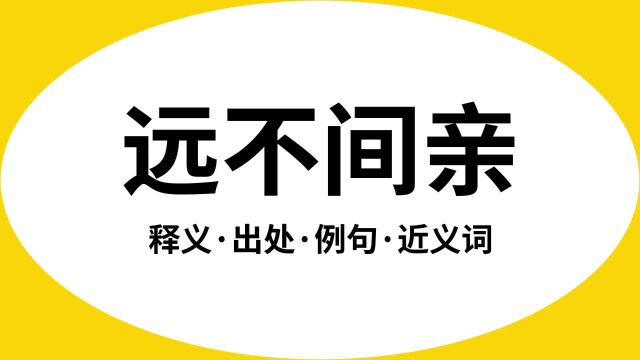 远不间亲

释义·出处·例句·近义词